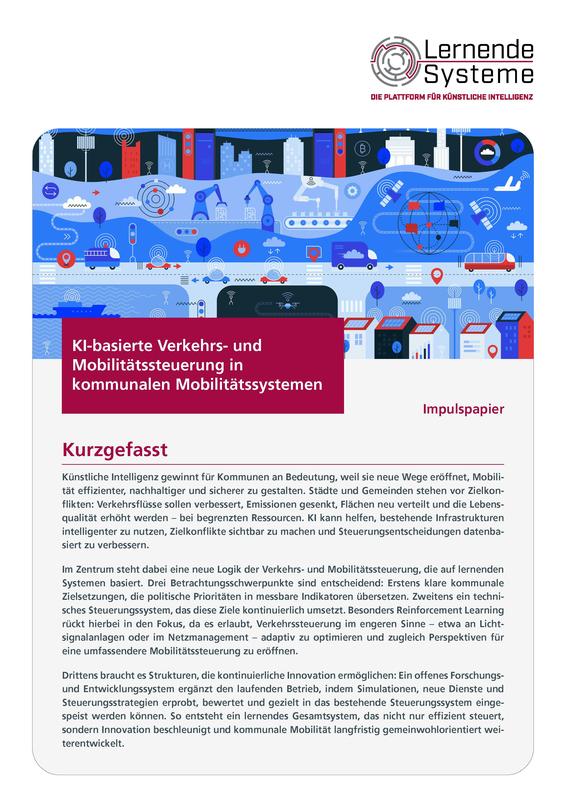 Lernende Systeme
DIE PLATTFORM FÜR KÜNSTLICHE INTELLIGENZ

KI-basierte Verkehrs- und Mobilitätssteuerung in kommunalen Mobilitätssystemen

Impulspapier

Kurzgefasst

Künstliche Intelligenz gewinnt für Kommunen an Bedeutung, weil sie neue Wege eröffnet, Mobilität effizienter, nachhaltiger und sicherer zu gestalten. Städte und Gemeinden stehen vor Zielkonflikten: Verkehrsflüsse sollen verbessert, Emissionen gesenkt, Flächen neu verteilt und die Lebensqualität erhöht werden – bei begrenzten Ressourcen. KI kann helfen, bestehende Infrastrukturen intelligenter zu nutzen, Zielkonflikte sichtbar zu machen und Steuerungsentscheidungen datenbasiert zu verbessern.

Im Zentrum steht dabei eine neue Logik der Verkehrs- und Mobilitätssteuerung, die auf lernenden Systemen basiert. Drei Betrachtungsschwerpunkte sind entscheidend: Erstens klare kommunale Zielsetzungen, die politische Prioritäten in messbare Indikatoren übersetzen. Zweitens ein technisches Steuerungssystem, das diese Ziele kontinuierlich umsetzt. Besonders Reinforcement Learning rückt hierbei in den Fokus, da es erlaubt, Verkehrssteuerung im engeren Sinne – etwa an Lichtsignalanlagen oder im Netzmanagement – adaptiv zu optimieren und zugleich Perspektiven für eine umfassendere Mobilitätssteuerung zu eröffnen.

Drittens braucht es Strukturen, die kontinuierliche Innovation ermöglichen: Ein offenes Forschungs- und Entwicklungssystem ergänzt den laufenden Betrieb, indem Simulationen, neue Dienste und Steuerungsstrategien erprobt, bewertet und gezielt in das bestehende Steuerungssystem eingespeist werden können. So entsteht ein lernendes Gesamtsystem, das nicht nur effizient steuert, sondern Innovation beschleunigt und kommunale Mobilität langfristig gemeinwohlorientiert weiterentwickelt.